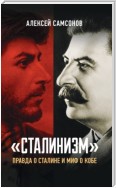 АЛЕКСЕЙ САМСОНОВ

«СТАЛИНИЗМ»

ПРАВДА О СТАЛИНЕ И МИФ О КОБЕ